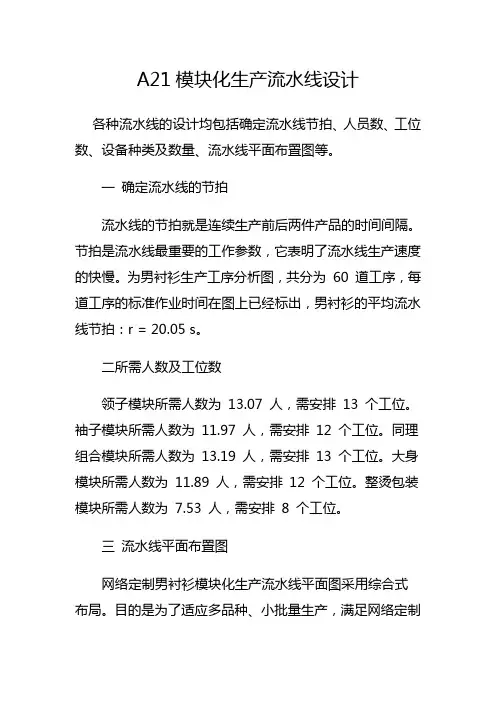 A21 模块化生产流水线设计

各种流水线的设计均包括确定流水线节拍、人员数、工位数、设备种类及数量、流水线平面布置图等。

一 确定流水线的节拍

流水线的节拍就是连续生产前后两件产品的时间间隔。节拍是流水线最重要的工作参数，它表明了流水线生产速度的快慢。为男衬衫生产工序分析图，共分为 60 道工序，每道工序的标准作业时间在图上已经标出，男衬衫的平均流水线节拍：r = 20.05 s。

二所需人数及工位数

领子模块所需人数为 13.07 人，需安排 13 个工位。袖子模块所需人数为 11.97 人，需安排 12 个工位。同理组合模块所需人数为 13.19 人，需安排 13 个工位。大身模块所需人数为 11.89 人，需安排 12 个工位。整烫包装模块所需人数为 7.53 人，需安排 8 个工位。

三 流水线平面布置图

网络定制男衬衫模块化生产流水线平面图采用综合式布局。目的是为了适应多品种、小批量生产，满足网络定制